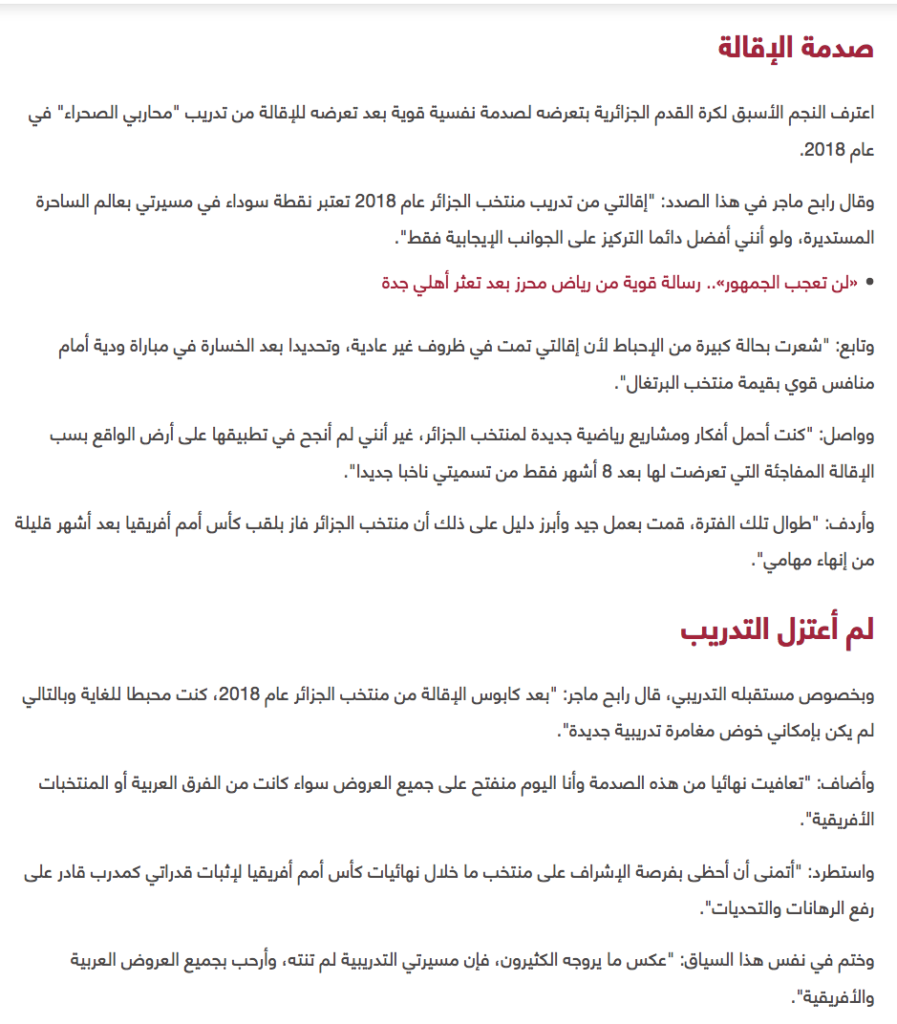 صدمة الإقالة

اعترف النجم الأسبق لكرة القدم الجزائرية بتعرضه لصدمة نفسية قوية بعد تعرضه للإقالة من تدريب "محاربي الصحراء" في عام 2018.

وقال رابح ماجر في هذا الصدد: "إقالتي من تدريب منتخب الجزائر عام 2018 تعتبر نقطة سوداء في مسيرتي بعالم الساحرة المستديرة، ولو أنني أفضل دائما التركيز على الجوانب الإيجابية فقط".

• «لن تعجب الجمهور».. رسالة قوية من رياض محرز بعد تعثر أهلي جدة

وتابع: "شعرت بحالة كبيرة من الإحباط لأن إقالتي تمت في ظروف غير عادية، وتحديدا بعد الخسارة في مباراة ودية أمام منافس قوي بقيمة منتخب البرتغال".

وواصل: "كنت أحمل أفكار ومشاريع رياضية جديدة لمنتخب الجزائر، غير أنني لم أنجح في تطبيقها على أرض الواقع بسب الإقالة المفاجئة التي تعرضت لها بعد 8 أشهر فقط من تسميتي ناخبا جديدا".

وأردف: "طوال تلك الفترة، قمت بعمل جيد وأبرز دليل على ذلك أن منتخب الجزائر فاز بلقب كأس أمم أفريقيا بعد أشهر قليلة من إنهاء مهامي".

لم أعتزل التدريب

وبخصوص مستقبله التدريبي، قال رابح ماجر: "بعد كابوس الإقالة من منتخب الجزائر عام 2018، كنت محبطا للغاية وبالتالي لم يكن بإمكاني خوض مغامرة تدريبية جديدة".

وأضاف: "تعافيت نهائيا من هذه الصدمة وأنا اليوم منفتح على جميع العروض سواء كانت من الفرق العربية أو المنتخبات الأفريقية".

واستطرد: "أتمنى أن أحظى بفرصة الإشراف على منتخب ما خلال نهائيات كأس أمم أفريقيا لإثبات قدراتي كمدرب قادر على رفع الرهانات والتحديات".

وختم في نفس هذا السياق: "عكس ما يروجه الكثيرون، فإن مسيرتي التدريبية لم تنته، وأرحب بجميع العروض العربية والأفريقية".